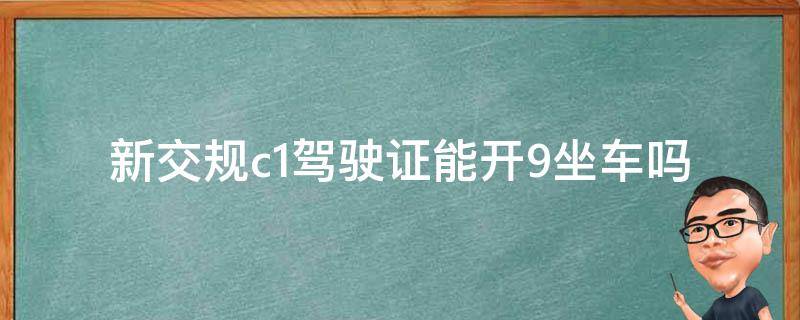 新交规c1驾驶证能开9坐车吗